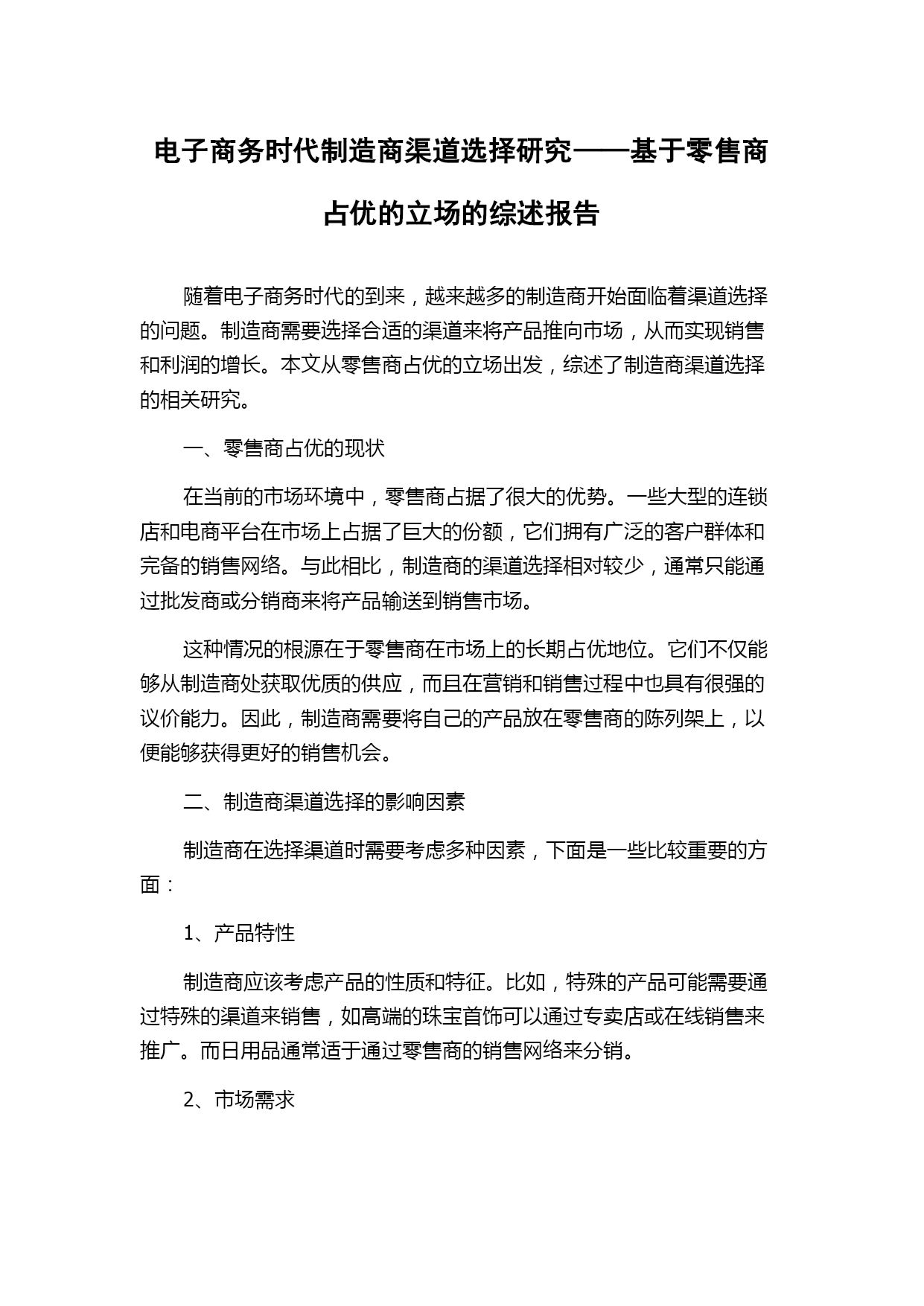 电子商务时代制造商渠道选择研究——基于零售商占优的立场的综述报告

随着电子商务时代的到来，越来越多的制造商开始面临着渠道选择的问题。制造商需要选择合适的渠道来将产品推向市场，从而实现销售和利润的增长。本文从零售商占优的立场出发，综述了制造商渠道选择的相关研究。

一、零售商占优的现状

在当前的市场环境中，零售商占据了很大的优势。一些大型的连锁店和电商平台在市场上占据了巨大的份额，它们拥有广泛的客户群体和完备的销售网络。与此相比，制造商的渠道选择相对较少，通常只能通过批发商或分销商来将产品输送到销售市场。

这种情况的根源在于零售商在市场上的长期占优地位。它们不仅能够从制造商处获取优质的供应，而且在营销和销售过程中也具有很强的议价能力。因此，制造商需要将自己的产品放在零售商的陈列架上，以便能够获得更好的销售机会。

二、制造商渠道选择的影响因素

制造商在选择渠道时需要考虑多种因素，下面是一些比较重要的方面：

1、产品特性

制造商应该考虑产品的性质和特征。比如，特殊的产品可能需要通过特殊的渠道来销售，如高端的珠宝首饰可以通过专卖店或在线销售来推广。而日用品通常适于通过零售商的销售网络来分销。

2、市场需求